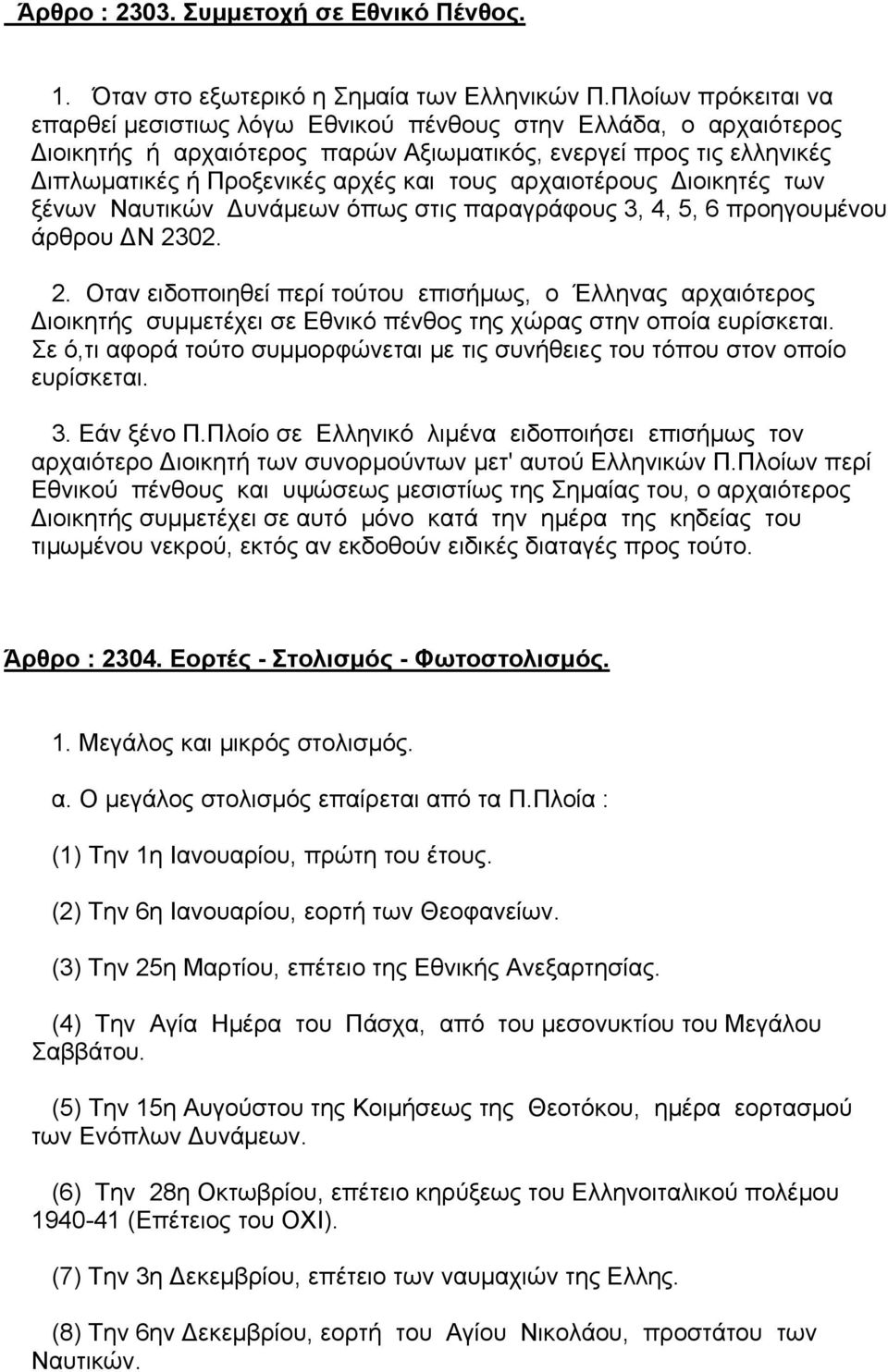 Άρθρο : 2303. Συμμετοχή σε Εθνικό Πένθος.

1. Όταν στο εξωτερικό η Σημαία των Ελληνικών Π.Πλοίων πρόκειται να επαρθεί μεσιστιως λόγω Εθνικού πένθους στην Ελλάδα, ο αρχαιότερος Διοικητής ή αρχαιότερος παρών Αξιωματικός, ενεργεί προς τις ελληνικές Διπλωματικές ή Προξενικές αρχές και τους αρχαιοτέρους Διοικητές των ξένων Ναυτικών Δυνάμεων όπως στις παραγράφους 3, 4, 5, 6 προηγουμένου άρθρου ΔΝ 2302.

2. Οταν ειδοποιηθεί περί τούτου επισήμως, ο Έλληνας αρχαιότερος Διοικητής συμμετέχει σε Εθνικό πένθος της χώρας στην οποία ευρίσκεται. Σε ό,τι αφορά τούτο συμμορφώνεται με τις συνήθειες του τόπου στον οποίο ευρίσκεται.

3. Εάν ξένο Π.Πλοίο σε Ελληνικό λιμένα ειδοποιήσει επισήμως τον αρχαιότερο Διοικητή των συνορμούντων μετ' αυτού Ελληνικών Π.Πλοίων περί Εθνικού πένθους και υψώσεως μεσιστίως της Σημαίας του, ο αρχαιότερος Διοικητής συμμετέχει σε αυτό μόνο κατά την ημέρα της κηδείας του τιμωμένου νεκρού, εκτός αν εκδοθούν ειδικές διαταγές προς τούτο.

Άρθρο : 2304. Εορτές - Στολισμός - Φωτοστολισμός.

1. Μεγάλος και μικρός στολισμός.

α. Ο μεγάλος στολισμός επαίρεται από τα Π.Πλοία :

(1) Την 1η Ιανουαρίου, πρώτη του έτους.

(2) Την 6η Ιανουαρίου, εορτή των Θεοφανείων.

(3) Την 25η Μαρτίου, επέτειο της Εθνικής Ανεξαρτησίας.

(4) Την Αγία Ημέρα του Πάσχα, από του μεσονυκτίου του Μεγάλου Σαββάτου.

(5) Την 15η Αυγούστου της Κοιμήσεως της Θεοτόκου, ημέρα εορτασμού των Ενόπλων Δυνάμεων.

(6) Την 28η Οκτωβρίου, επέτειο κηρύξεως του Ελληνοιταλικού πολέμου 1940-41 (Επέτειος του ΟΧΙ).

(7) Την 3η Δεκεμβρίου, επέτειο των ναυμαχιών της Ελλης.

(8) Την 6ην Δεκεμβρίου, εορτή του Αγίου Νικολάου, προστάτου των Ναυτικών.